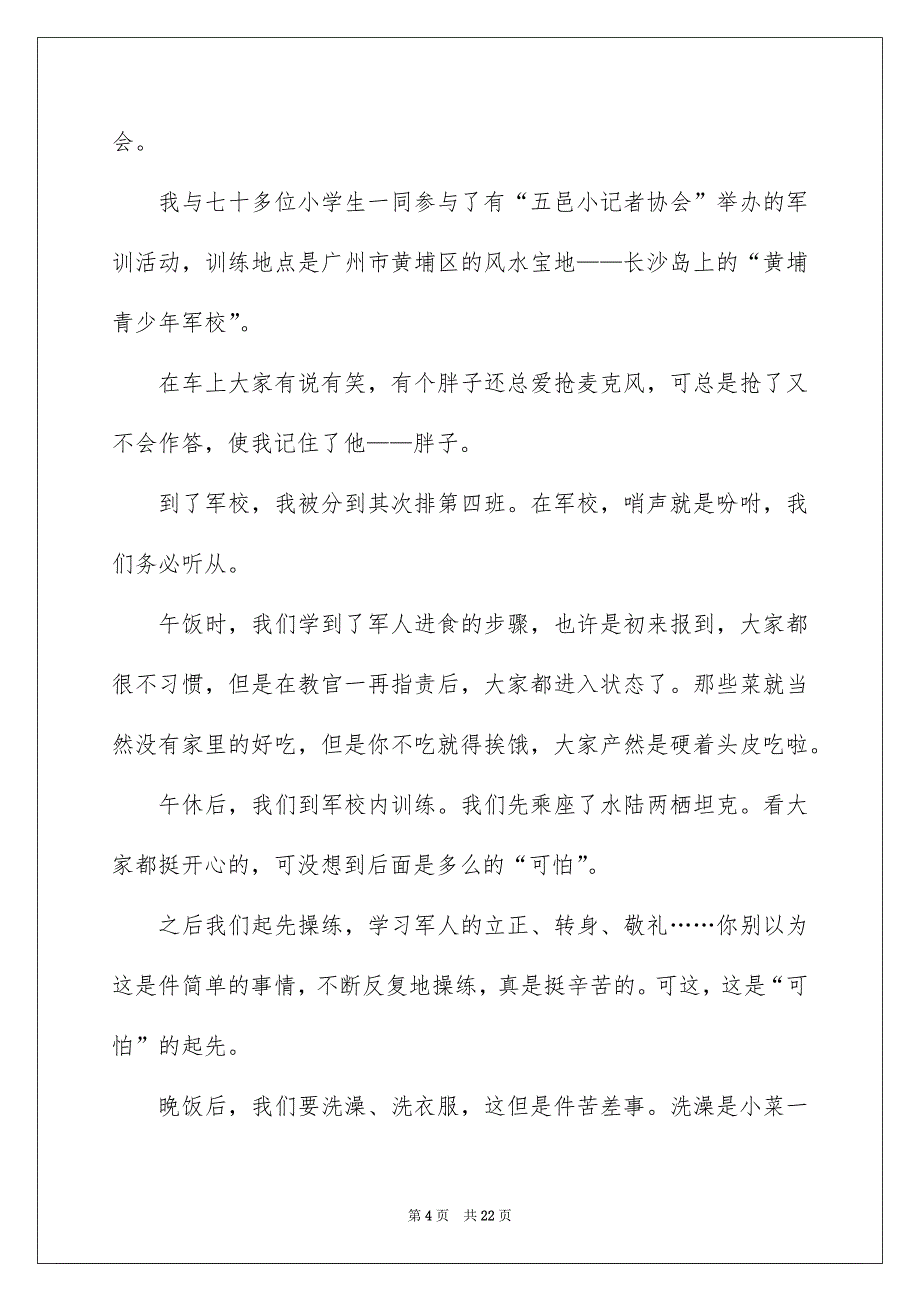 会。

我与七十多位小学生一同参与了有“五邑小记者协会”举办的军训活动，训练地点是广州市黄埔区的风水宝地——长沙岛上的“黄埔青少年军校”。

在车上大家有说有笑，有个胖子还总爱抢麦克风，可总是抢了又不会作答，使我记住了他——胖子。

到了军校，我被分到其次排第四班。在军校，哨声就是吩咐，我们务必听从。

午饭时，我们学到了军人进食的步骤，也许是初来报到，大家都很不习惯，但是在教官一再指责后，大家都进入状态了。那些菜就当然没有家里的好吃，但是你不吃就得挨饿，大家产然是硬着头皮吃啦。

午休后，我们到军校内训练。我们先乘座了水陆两栖坦克。看大家都挺开心的，可没想到后面是多么的“可怕”。

之后我们起先操练，学习军人的立正、转身、敬礼……你别以为这是件简单的事情，不断反复地操练，真是挺辛苦的。可这，这是“可怕”的起先。

晚饭后，我们要洗澡、洗衣服，这但是件苦差事。洗澡是小菜一

第 4 页　共 22 页